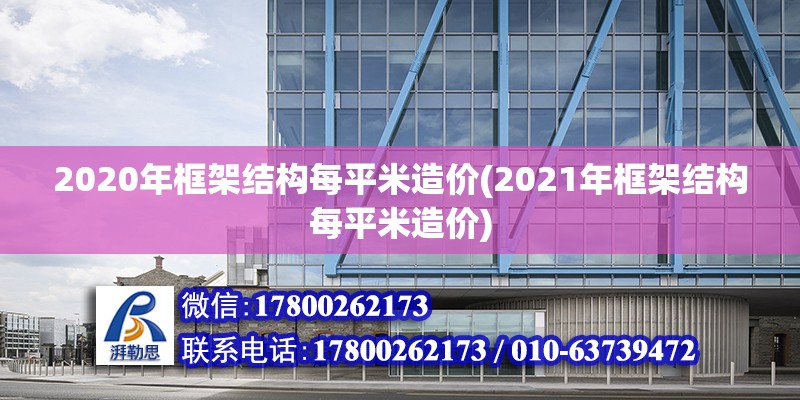 2020年框架结构每平米造价(2021年框架结构每平米造价)

湃勒思

微信:17800262173

联系电话:17800262173 / 010-63739472